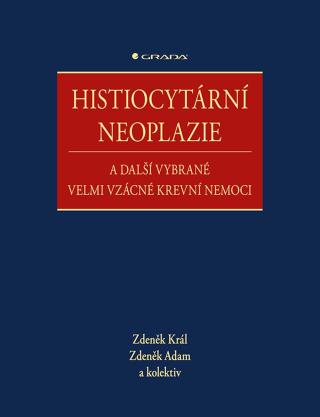 GRADA

HISTIOCYTÁRNÍ NEOPLAZIE

A DALŠÍ VYBRANÉ VELMI VZÁCNÉ KREVNÍ NEMOCI

Zdeněk Král
Zdeněk Adam
a kolektiv